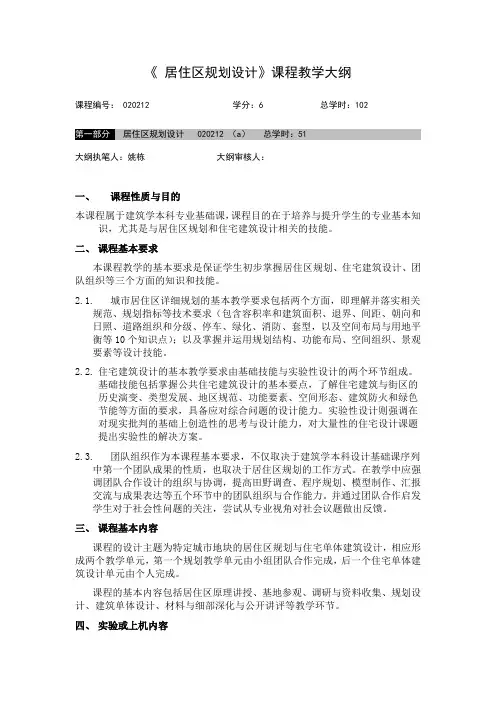 《 居住区规划设计》课程教学大纲

课程编号： 020212　　　　学分：6　　　　总学时：102

第一部分　居住区规划设计　020212 （a）　总学时：51

大纲执笔人：姚栋　　　　大纲审核人：

一、　课程性质与目的

本课程属于建筑学本科专业基础课，课程目的在于培养与提升学生的专业基本知识，尤其是与居住区规划和住宅建筑设计相关的技能。

二、 课程基本要求

本课程教学的基本要求是保证学生初步掌握居住区规划、住宅建筑设计、团队组织等三个方面的知识和技能。

2.1.　城市居住区详细规划的基本教学要求包括两个方面，即理解并落实相关规范、规划指标等技术要求（包含容积率和建筑面积、退界、间距、朝向和日照、道路组织和分级、停车、绿化、消防、套型，以及空间布局与用地平衡等 10 个知识点）；以及掌握并运用规划结构、功能布局、空间组织、景观要素等设计技能。

2.2. 住宅建筑设计的基本教学要求由基础技能与实验性设计的两个环节组成。基础技能包括掌握公共住宅建筑设计的基本要点，了解住宅建筑与街区的历史演变、类型发展、地区规范、功能要素、空间形态、建筑防火和绿色节能等方面的要求，具备应对综合问题的设计能力。实验性设计则强调在对现实批判的基础上创造性的思考与设计能力，对大量性的住宅设计课题提出实验性的解决方案。

2.3.　团队组织作为本课程基本要求，不仅取决于建筑学本科设计基础课序列中第一个团队成果的性质，也取决于居住区规划的工作方式。在教学中应强调团队合作设计的组织与协调，提高田野调查、程序规划、模型制作、汇报交流与成果表达等五个环节中的团队组织与合作能力，并通过团队合作启发学生对于社会性问题的关注，尝试从专业视角对社会议题做出反馈。

三、 课程基本内容

课程的设计主题为特定城市地块的居住区规划与住宅单体建筑设计，相应形成两个教学单元，第一个规划教学单元由小组团队合作完成，后一个住宅单体建筑设计单元由个人完成。

课程的基本内容包括居住区原理讲授、基地参观、调研与资料收集、规划设计、建筑单体设计、材料与细部深化与公开讲评等教学环节。

四、 实验或上机内容